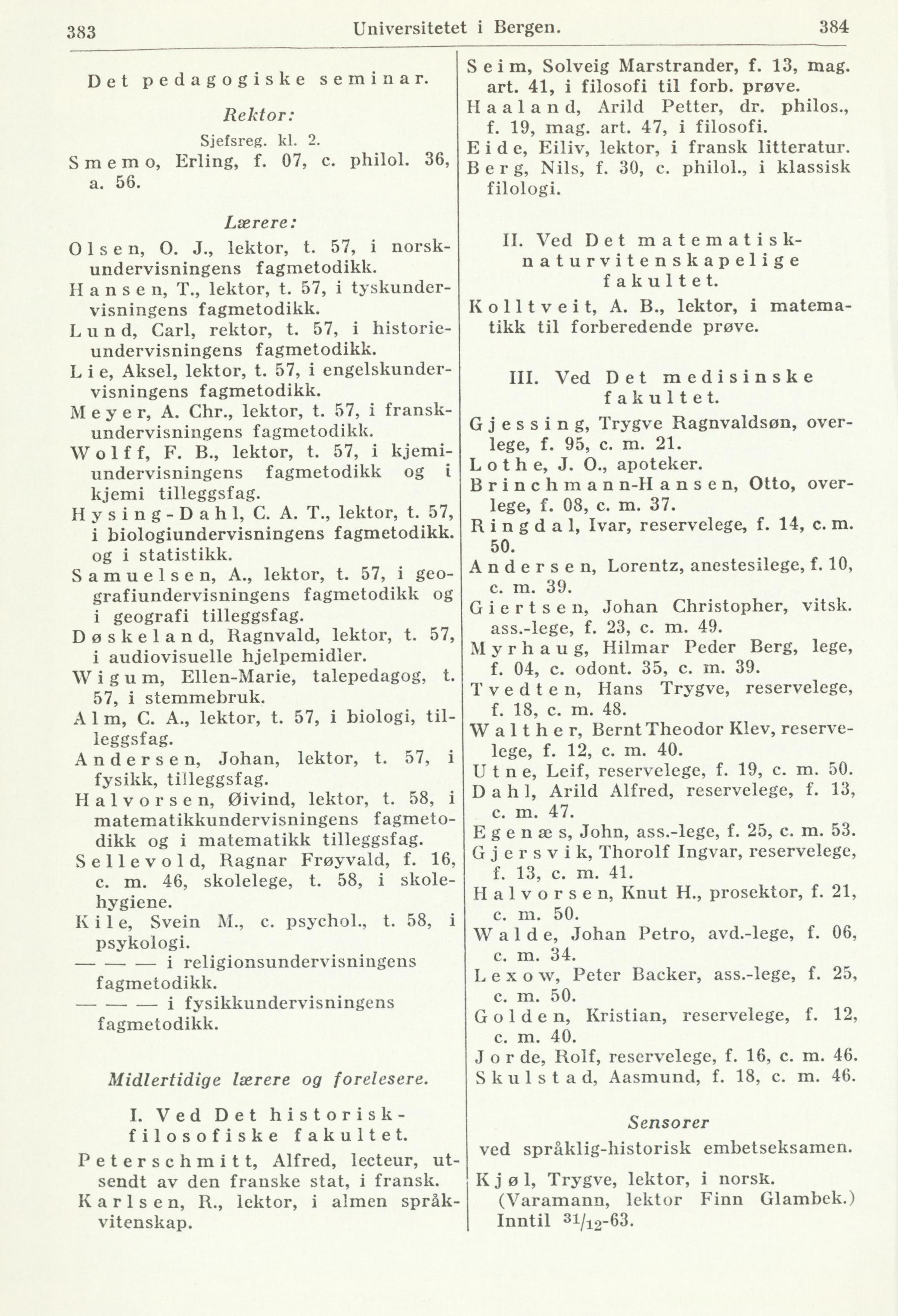 383 Universitetet i Bergen. 384

Det pedagogiske seminar.

Rektor:

Sjefsreg. kl. 2.

Smemo, Erling, f. 07, c. philol. 36, a. 56.

Lærere:

Olsen, O. J., lektor, t. 57, i norskundervisningens fagmetodikk.

Hansen, T., lektor, t. 57, i tyskundervisningens fagmetodikk.

Lund, Carl, rektor, t. 57, i historieundervisningens fagmetodikk.

Lie, Aksel, lektor, t. 57, i engelskundervisningens fagmetodikk.

Meyer, A. Chr., lektor, t. 57, i franskundervisningens fagmetodikk.

Wolff, F. B., lektor, t. 57, i kjemiundervisningens fagmetodikk og i kjemi tilleggsfag.

Hysing-Dahl, C. A. T., lektor, t. 57, i biologiundervisningens fagmetodikk. og i statistikk.

Samuelsen, A., lektor, t. 57, i geografiundervisningens fagmetodikk og i geografi tilleggsfag.

Døskeland, Ragnvald, lektor, t. 57, i audiovisuelle hjelpemidler.

Wigum, Ellen-Marie, talepedagog, t. 57, i stemmebruk.

Alm, C. A., lektor, t. 57, i biologi, tilleggsfag.

Andersen, Johan, lektor, t. 57, i fysikk, tilleggsfag.

Halvorsen, Øivind, lektor, t. 58, i matematikkundervisningens fagmetodikk og i matematikk tilleggsfag.

Sellevold, Ragnar Frøyvald, f. 16, c. m. 46, skolelege, t. 58, i skolehygiene.

Kile, Svein M., c. psychol., t. 58, i psykologi.

— — — i religionsundervisningens fagmetodikk.

— — — i fysikkundervisningens fagmetodikk.

Midlertidige lærere og forelesere.

I. Ved Det historisk-filosofiske fakultet.

Peterschmitt, Alfred, lecteur, utsendt av den franske stat, i fransk.

Karlsen, R., lektor, i almen språkvitenskap.

Seim, Solveig Marstrander, f. 13, mag. art. 41, i filosofi til forb. prøve.

Haaland, Arild Petter, dr. philos., f. 19, mag. art. 47, i filosofi.

Eide, Eiliv, lektor, i fransk litteratur.

Berg, Nils, f. 30, c. philol., i klassisk filologi.

II. Ved Det matematisk-naturvitenskapelige fakultet.

Kolltveit, A. B., lektor, i matematikk til forberedende prøve.

III. Ved Det medisinske fakultet.

Gjessing, Trygve Ragnvaldsøn, overlege, f. 95, c. m. 21.

Lothe, J. O., apoteker.

Brinchmann-Hansen, Otto, overlege, f. 08, c. m. 37.

Ringdal, Ivar, reservelege, f. 14, c. m. 50.

Andersen, Lorentz, anestesilege, f. 10, c. m. 39.

Giertsen, Johan Christopher, vitsk. ass.-lege, f. 23, c. m. 49.

Myrhaug, Hilmar Peder Berg, lege, f. 04, c. odont. 35, c. m. 39.

Tvedten, Hans Trygve, reservelege, f. 18, c. m. 48.

Walther, Bernt Theodor Klev, reservelege, f. 12, c. m. 40.

Utne, Leif, reservelege, f. 19, c. m. 50.

Dahl, Arild Alfred, reservelege, f. 13, c. m. 47.

Egenæs, John, ass.-lege, f. 25, c. m. 53.

Gjersvik, Thorolf Ingvar, reservelege, f. 13, c. m. 41.

Halvorsen, Knut H., prosektor, f. 21, c. m. 50.

Walde, Johan Petro, avd.-lege, f. 06, c. m. 34.

Lexow, Peter Backer, ass.-lege, f. 25, c. m. 50.

Golden, Kristian, reservelege, f. 12, c. m. 40.

Jorde, Rolf, reservelege, f. 16, c. m. 46.

Skulstad, Aasmund, f. 18, c. m. 46.

Sensorer

ved språklig-historisk embetseksamen.

Kjøl, Trygve, lektor, i norsk. (Varamann, lektor Finn Glambek.) Inntil $^{31}/_{12}$-63.